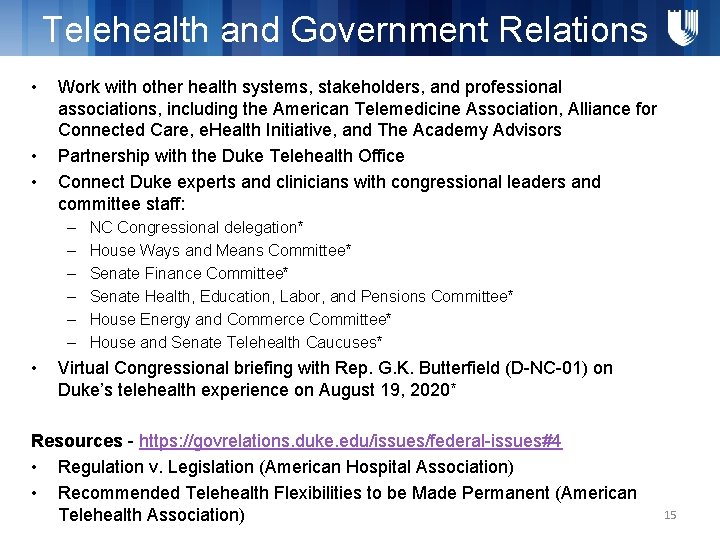 Telehealth and Government Relations

• Work with other health systems, stakeholders, and professional associations, including the American Telemedicine Association, Alliance for Connected Care, eHealth Initiative, and The Academy Advisors
• Partnership with the Duke Telehealth Office
• Connect Duke experts and clinicians with congressional leaders and committee staff:
– NC Congressional delegation*
– House Ways and Means Committee*
– Senate Finance Committee*
– Senate Health, Education, Labor, and Pensions Committee*
– House Energy and Commerce Committee*
– House and Senate Telehealth Caucuses*
• Virtual Congressional briefing with Rep. G.K. Butterfield (D-NC-01) on Duke's telehealth experience on August 19, 2020*

Resources - https://govrelations.duke.edu/issues/federal-issues#4
• Regulation v. Legislation (American Hospital Association)
• Recommended Telehealth Flexibilities to be Made Permanent (American Telehealth Association)

15